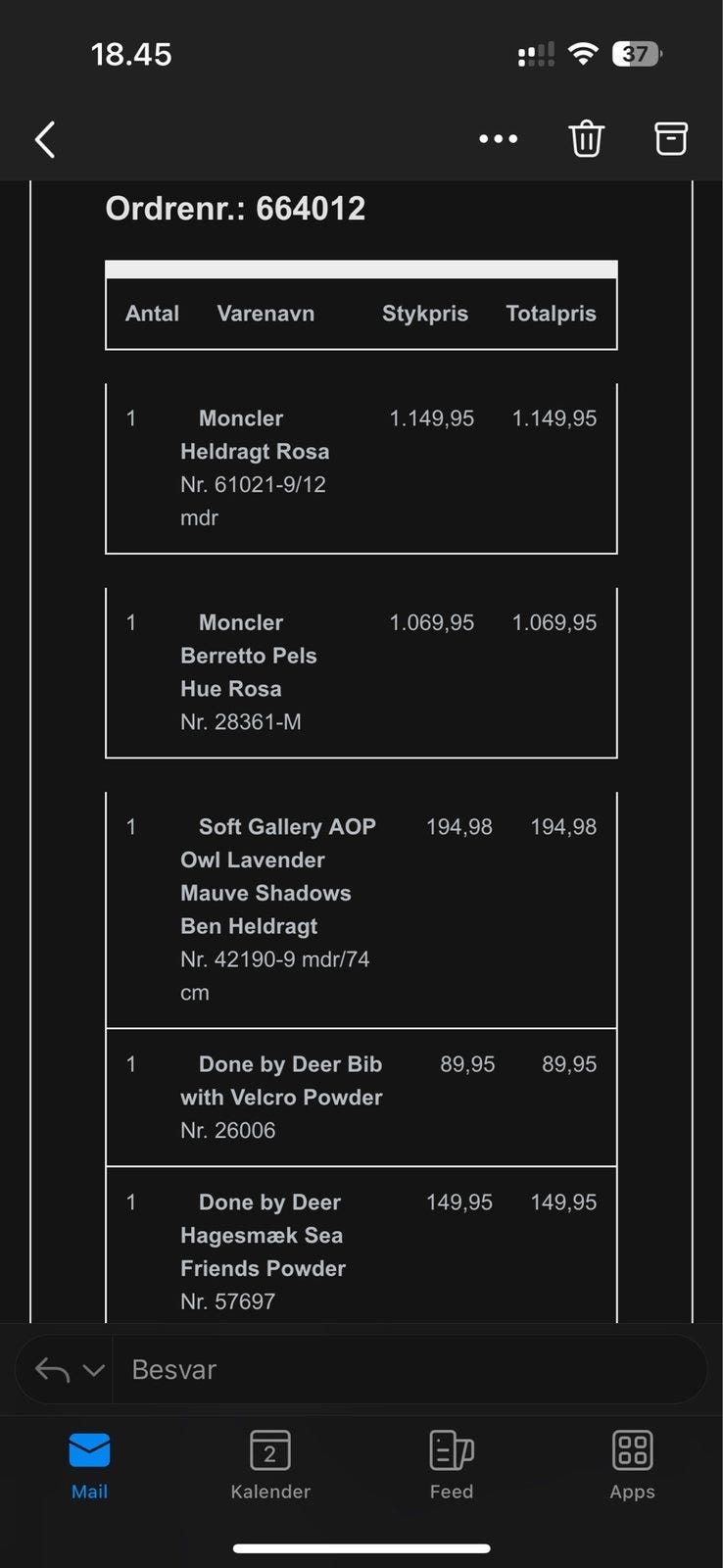 18.45

37

Ordrenr.: 664012

| Antal | Varenavn | Stykpris | Totalpris |
|---|---|---|---|
| 1 | Moncler Heldragt Rosa Nr. 61021-9/12 mdr | 1.149,95 | 1.149,95 |
| 1 | Moncler Berretto Pels Hue Rosa Nr. 28361-M | 1.069,95 | 1.069,95 |
| 1 | Soft Gallery AOP Owl Lavender Mauve Shadows Ben Heldragt Nr. 42190-9 mdr/74 cm | 194,98 | 194,98 |
| 1 | Done by Deer Bib with Velcro Powder Nr. 26006 | 89,95 | 89,95 |
| 1 | Done by Deer Hagesmæk Sea Friends Powder Nr. 57697 | 149,95 | 149,95 |

Besvar

Mail 2 Kalender Feed Apps